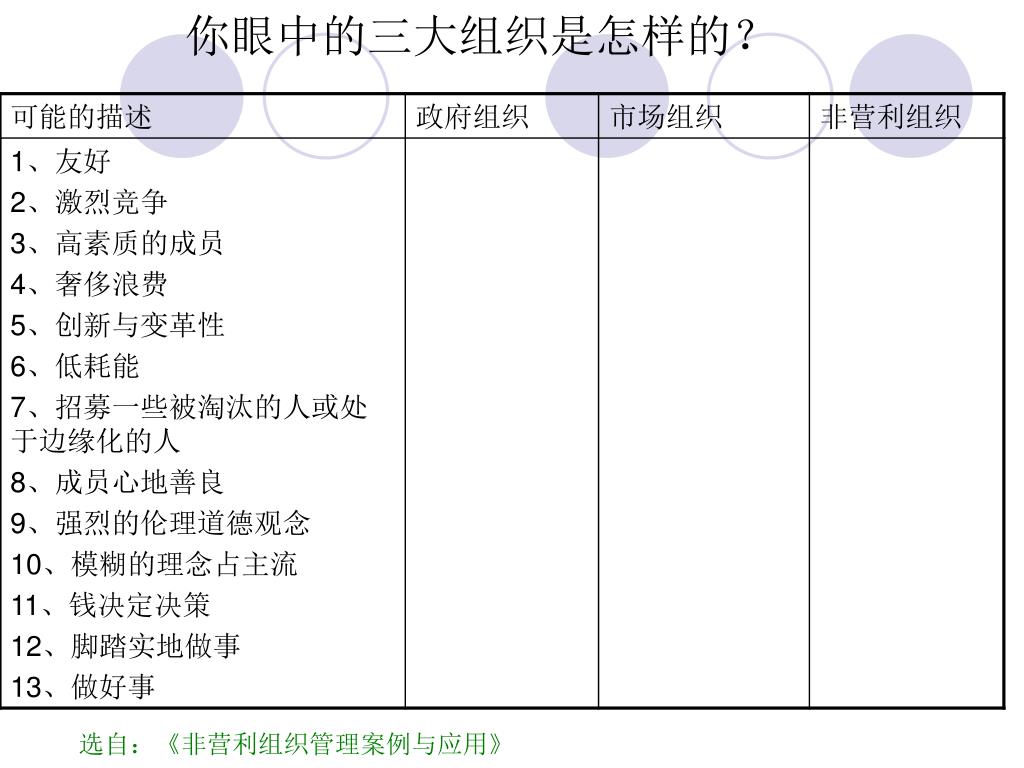 你眼中的三大组织是怎样的?

| 可能的描述 | 政府组织 | 市场组织 | 非营利组织 |
|---|---|---|---|
| 1、友好<br>2、激烈竞争<br>3、高素质的成员<br>4、奢侈浪费<br>5、创新与变革性<br>6、低耗能<br>7、招募一些被淘汰的人或处于边缘化的人<br>8、成员心地善良<br>9、强烈的伦理道德观念<br>10、模糊的理念占主流<br>11、钱决定决策<br>12、脚踏实地做事<br>13、做好事 | | | |

选自:《非营利组织管理案例与应用》